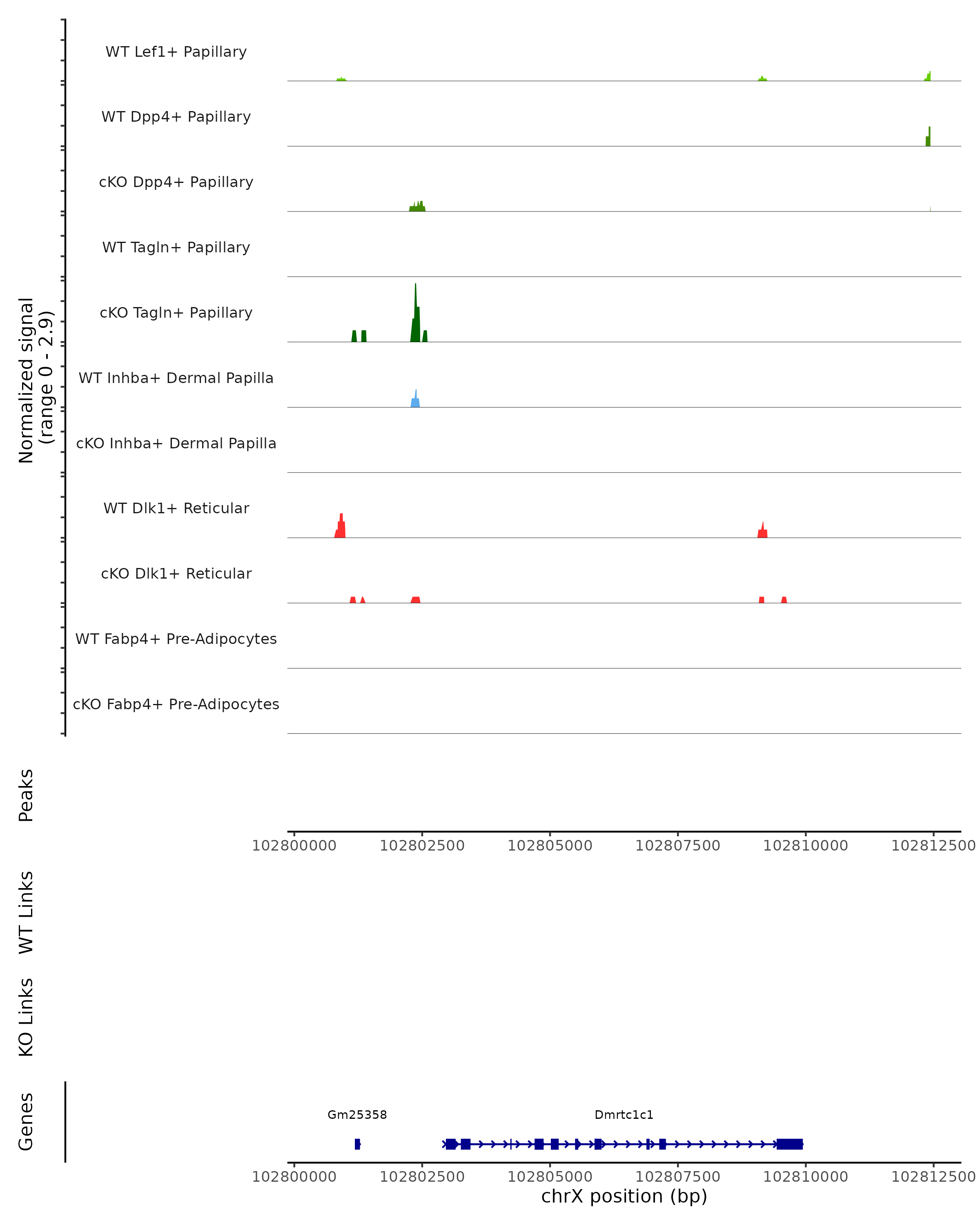 Normalized signal (range 0 - 2.9)

WT Lef1+ Papillary

WT Dpp4+ Papillary

cKO Dpp4+ Papillary

WT Tagln+ Papillary

cKO Tagln+ Papillary

WT Inhba+ Dermal Papilla

cKO Inhba+ Dermal Papilla

WT Dlk1+ Reticular

cKO Dlk1+ Reticular

WT Fabp4+ Pre-Adipocytes

cKO Fabp4+ Pre-Adipocytes

Peaks

102800000 102802500 102805000 102807500 102810000 102812500

WT Links

KO Links

Genes

Gm25358

Dmrtc1c1

102800000 102802500 102805000 102807500 102810000 102812500

chrX position (bp)